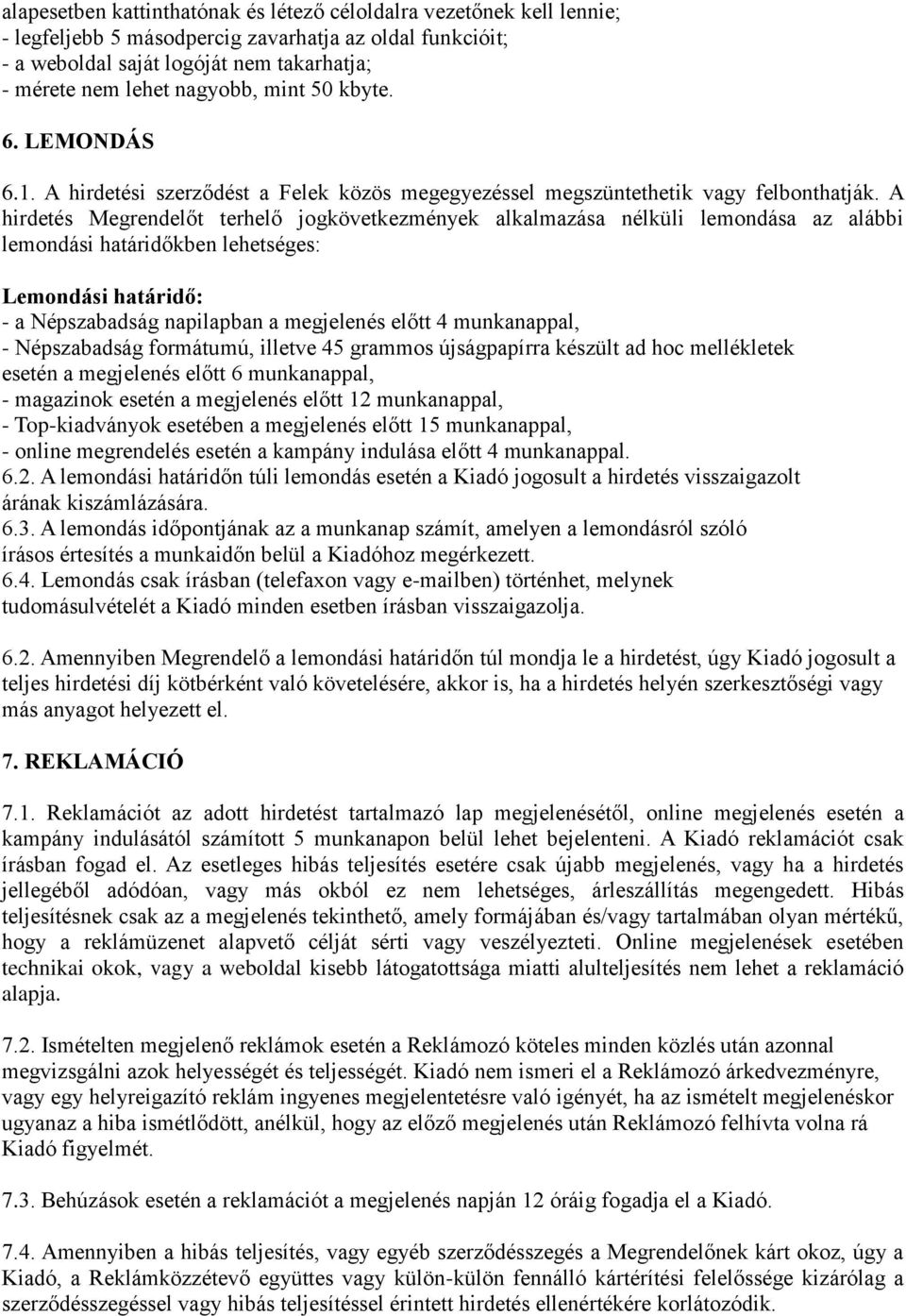 alapesetben kattinthatónak és létező céloldalra vezetőnek kell lennie;
- legfeljebb 5 másodpercig zavarhatja az oldal funkcióit;
- a weboldal saját logóját nem takarhatja;
- mérete nem lehet nagyobb, mint 50 kbyte.

6. LEMONDÁS

6.1. A hirdetési szerződést a Felek közös megegyezéssel megszüntethetik vagy felbonthatják. A hirdetés Megrendelőt terhelő jogkövetkezmények alkalmazása nélküli lemondása az alábbi lemondási határidőkben lehetséges:

Lemondási határidő:
- a Népszabadság napilapban a megjelenés előtt 4 munkanappal,
- Népszabadság formátumú, illetve 45 grammos újságpapírra készült ad hoc mellékletek esetén a megjelenés előtt 6 munkanappal,
- magazinok esetén a megjelenés előtt 12 munkanappal,
- Top-kiadványok esetében a megjelenés előtt 15 munkanappal,
- online megrendelés esetén a kampány indulása előtt 4 munkanappal.
6.2. A lemondási határidőn túli lemondás esetén a Kiadó jogosult a hirdetés visszaigazolt árának kiszámlázására.
6.3. A lemondás időpontjának az a munkanap számít, amelyen a lemondásról szóló írásos értesítés a munkaidőn belül a Kiadóhoz megérkezett.
6.4. Lemondás csak írásban (telefaxon vagy e-mailben) történhet, melynek tudomásulvételét a Kiadó minden esetben írásban visszaigazolja.

6.2. Amennyiben Megrendelő a lemondási határidőn túl mondja le a hirdetést, úgy Kiadó jogosult a teljes hirdetési díj kötbérként való követelésére, akkor is, ha a hirdetés helyén szerkesztőségi vagy más anyagot helyezett el.

7. REKLAMÁCIÓ

7.1. Reklamációt az adott hirdetést tartalmazó lap megjelenésétől, online megjelenés esetén a kampány indulásától számított 5 munkanapon belül lehet bejelenteni. A Kiadó reklamációt csak írásban fogad el. Az esetleges hibás teljesítés esetére csak újabb megjelenés, vagy ha a hirdetés jellegéből adódóan, vagy más okból ez nem lehetséges, árleszállítás megengedett. Hibás teljesítésnek csak az a megjelenés tekinthető, amely formájában és/vagy tartalmában olyan mértékű, hogy a reklámüzenet alapvető célját sérti vagy veszélyezteti. Online megjelenések esetében technikai okok, vagy a weboldal kisebb látogatottsága miatti alulteljesítés nem lehet a reklamáció alapja.

7.2. Ismételten megjelenő reklámok esetén a Reklámozó köteles minden közlés után azonnal megvizsgálni azok helyességét és teljességét. Kiadó nem ismeri el a Reklámozó árkedvezményre, vagy egy helyreigazító reklám ingyenes megjelentetésre való igényét, ha az ismételt megjelenéskor ugyanaz a hiba ismétlődött, anélkül, hogy az előző megjelenés után Reklámozó felhívta volna rá Kiadó figyelmét.

7.3. Behúzások esetén a reklamációt a megjelenés napján 12 óráig fogadja el a Kiadó.

7.4. Amennyiben a hibás teljesítés, vagy egyéb szerződésszegés a Megrendelőnek kárt okoz, úgy a Kiadó, a Reklámközzétevő együttes vagy külön-külön fennálló kártérítési felelőssége kizárólag a szerződésszegéssel vagy hibás teljesítéssel érintett hirdetés ellenértékére korlátozódik.